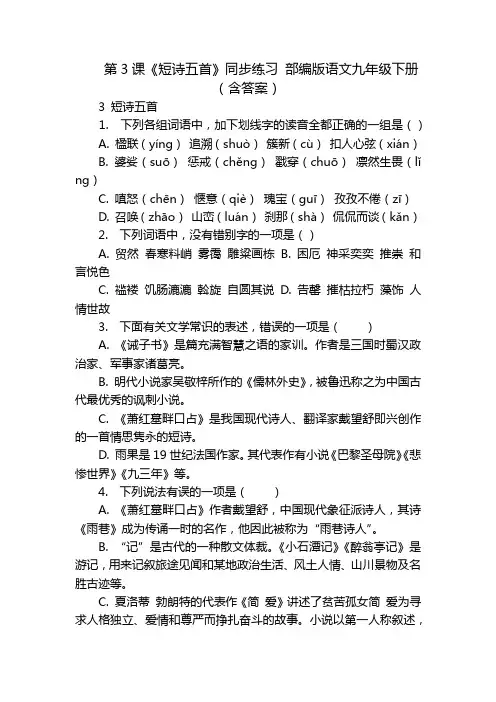 第 3 课《短诗五首》同步练习 部编版语文九年级下册（含答案）

3 短诗五首

1. 下列各组词语中，加下划线字的读音全都正确的一组是（ ）

A. 楹联（yíng） 追溯（shuò） 簇新（cù） 扣人心弦（xián）

B. 婆娑（suō） 惩戒（chěng） 戳穿（chuō） 凛然生畏（lǐng）

C. 嗔怒（chēn） 惬意（qiè） 瑰宝（guī） 孜孜不倦（zī）

D. 召唤（zhāo） 山峦（luán） 刹那（shà） 侃侃而谈（kǎn）

2. 下列词语中，没有错别字的一项是（ ）

A. 贸然 春寒料峭 雾霭 雕梁画栋 B. 困厄 神采奕奕 推崇 和言悦色

C. 褴褛 饥肠漉漉 斡旋 自圆其说 D. 告罄 摧枯拉朽 藻饰 人情世故

3. 下面有关文学常识的表述，错误的一项是（ ）

A. 《诫子书》是篇充满智慧之语的家训。作者是三国时蜀汉政治家、军事家诸葛亮。

B. 明代小说家吴敬梓所作的《儒林外史》，被鲁迅称之为中国古代最优秀的讽刺小说。

C. 《萧红墓畔口占》是我国现代诗人、翻译家戴望舒即兴创作的一首情思隽永的短诗。

D. 雨果是 19 世纪法国作家。其代表作有小说《巴黎圣母院》《悲惨世界》《九三年》等。

4. 下列说法有误的一项是（ ）

A. 《萧红墓畔口占》作者戴望舒，中国现代象征派诗人，其诗《雨巷》成为传诵一时的名作，他因此被称为“雨巷诗人”。

B. “记”是古代的一种散文体裁。《小石潭记》《醉翁亭记》是游记，用来记叙旅途见闻和某地政治生活、风土人情、山川景物及名胜古迹等。

C. 夏洛蒂 勃朗特的代表作《简 爱》讲述了贫苦孤女简 爱为寻求人格独立、爱情和尊严而挣扎奋斗的故事。小说以第一人称叙述，